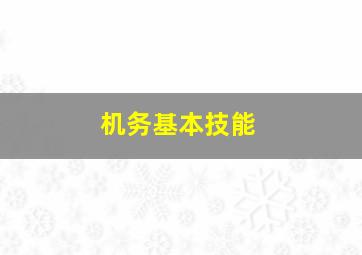 机务基本技能